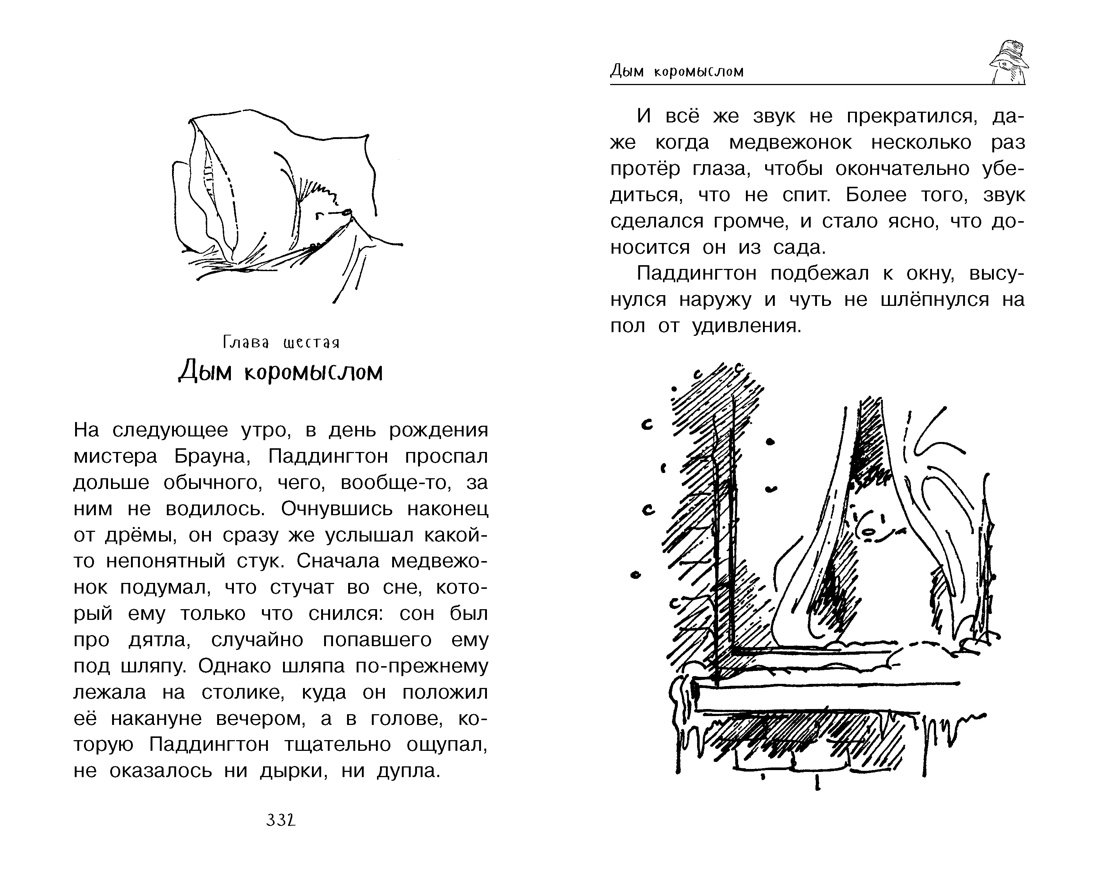 Глава шестая

Дым коромыслом

На следующее утро, в день рождения мистера Брауна, Паддингтон проспал дольше обычного, чего, вообще-то, за ним не водилось. Очнувшись наконец от дрёмы, он сразу же услышал какой-то непонятный стук. Сначала медвежонок подумал, что стучат во сне, который ему только что снился: сон был про дятла, случайно попавшего ему под шляпу. Однако шляпа по-прежнему лежала на столике, куда он положил её накануне вечером, а в голове, которую Паддингтон тщательно ощупал, не оказалось ни дырки, ни дупла.

332

Дым коромыслом

И всё же звук не прекратился, даже когда медвежонок несколько раз протёр глаза, чтобы окончательно убедиться, что не спит. Более того, звук сделался громче, и стало ясно, что доносится он из сада.

Паддингтон подбежал к окну, высунулся наружу и чуть не шлёпнулся на пол от удивления.